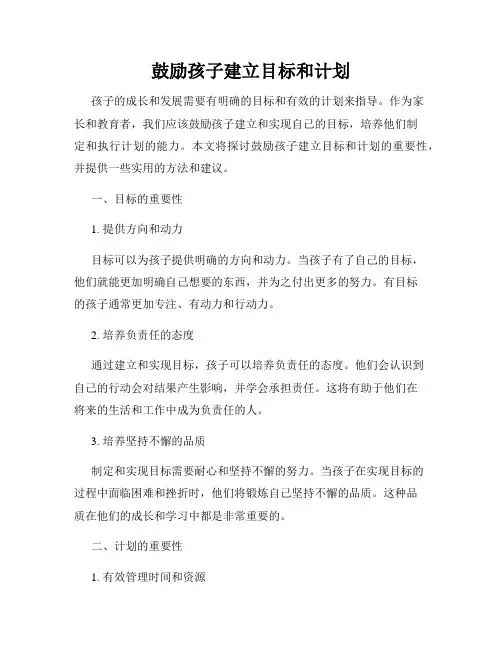 鼓励孩子建立目标和计划

孩子的成长和发展需要有明确的目标和有效的计划来指导。作为家长和教育者，我们应该鼓励孩子建立和实现自己的目标，培养他们制定和执行计划的能力。本文将探讨鼓励孩子建立目标和计划的重要性，并提供一些实用的方法和建议。

一、目标的重要性

1. 提供方向和动力

目标可以为孩子提供明确的方向和动力。当孩子有了自己的目标，他们就能更加明确自己想要的东西，并为之付出更多的努力。有目标的孩子通常更加专注、有动力和行动力。

2. 培养负责任的态度

通过建立和实现目标，孩子可以培养负责任的态度。他们会认识到自己的行动会对结果产生影响，并学会承担责任。这将有助于他们在将来的生活和工作中成为负责任的人。

3. 培养坚持不懈的品质

制定和实现目标需要耐心和坚持不懈的努力。当孩子在实现目标的过程中面临困难和挫折时，他们将锻炼自己坚持不懈的品质。这种品质在他们的成长和学习中都是非常重要的。

二、计划的重要性

1. 有效管理时间和资源